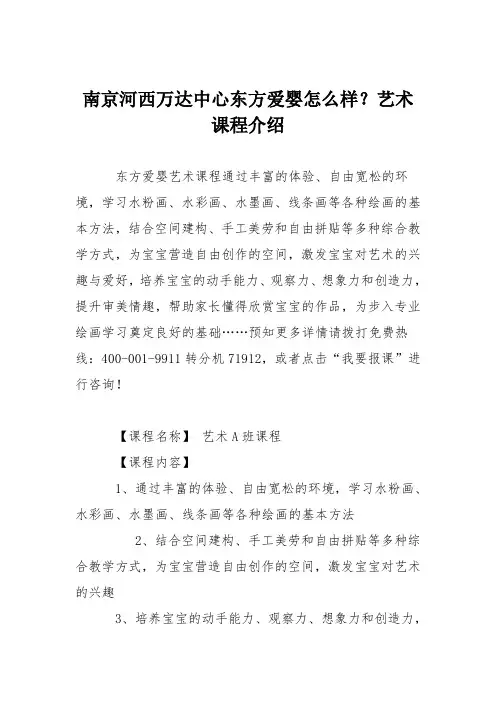 南京河西万达中心东方爱婴怎么样？艺术课程介绍

东方爱婴艺术课程通过丰富的体验、自由宽松的环境，学习水粉画、水彩画、水墨画、线条画等各种绘画的基本方法，结合空间建构、手工美劳和自由拼贴等多种综合教学方式，为宝宝营造自由创作的空间，激发宝宝对艺术的兴趣与爱好，培养宝宝的动手能力、观察力、想象力和创造力，提升审美情趣，帮助家长懂得欣赏宝宝的作品，为步入专业绘画学习奠定良好的基础……预知更多详情请拨打免费热线：400-001-9911 转分机 71912，或者点击“我要报课”进行咨询！

【课程名称】 艺术 A 班课程

【课程内容】

1、通过丰富的体验、自由宽松的环境，学习水粉画、水彩画、水墨画、线条画等各种绘画的基本方法

2、结合空间建构、手工美劳和自由拼贴等多种综合教学方式，为宝宝营造自由创作的空间，激发宝宝对艺术的兴趣

3、培养宝宝的动手能力、观察力、想象力和创造力，